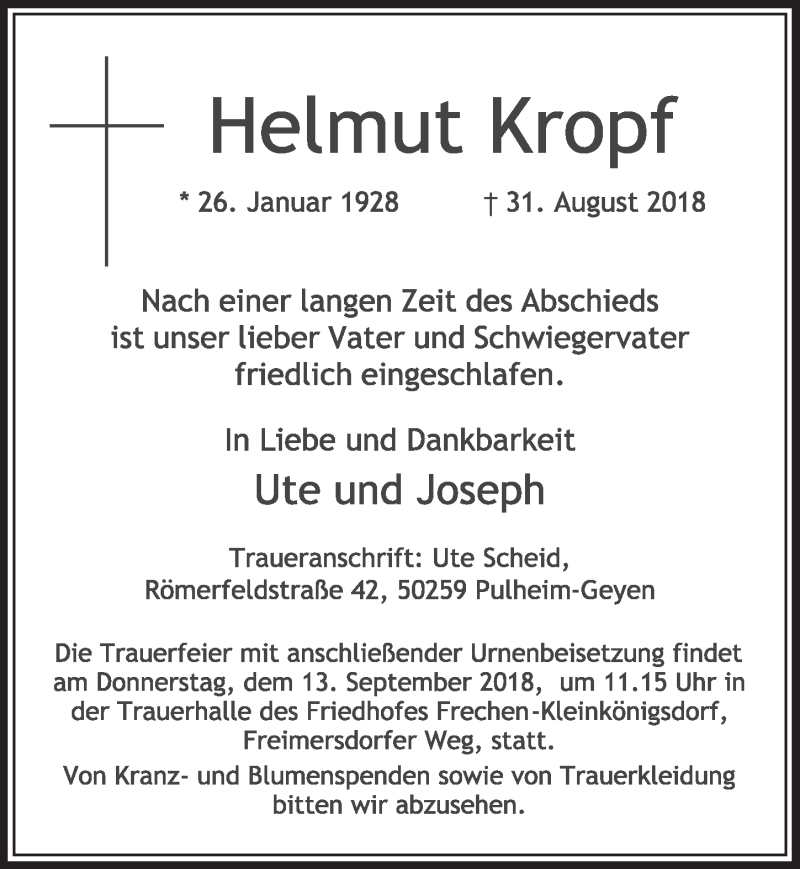 Helmut Kropf

* 26. Januar 1928 † 31. August 2018

Nach einer langen Zeit des Abschieds ist unser lieber Vater und Schwiegervater friedlich eingeschlafen.

In Liebe und Dankbarkeit

Ute und Joseph

Traueranschrift: Ute Scheid, Römerfeldstraße 42, 50259 Pulheim-Geyen

Die Trauerfeier mit anschließender Urnenbeisetzung findet am Donnerstag, dem 13. September 2018, um 11.15 Uhr in der Trauerhalle des Friedhofes Frechen-Kleinkönigsdorf, Freimersdorfer Weg, statt.

Von Kranz- und Blumenspenden sowie von Trauerkleidung bitten wir abzusehen.